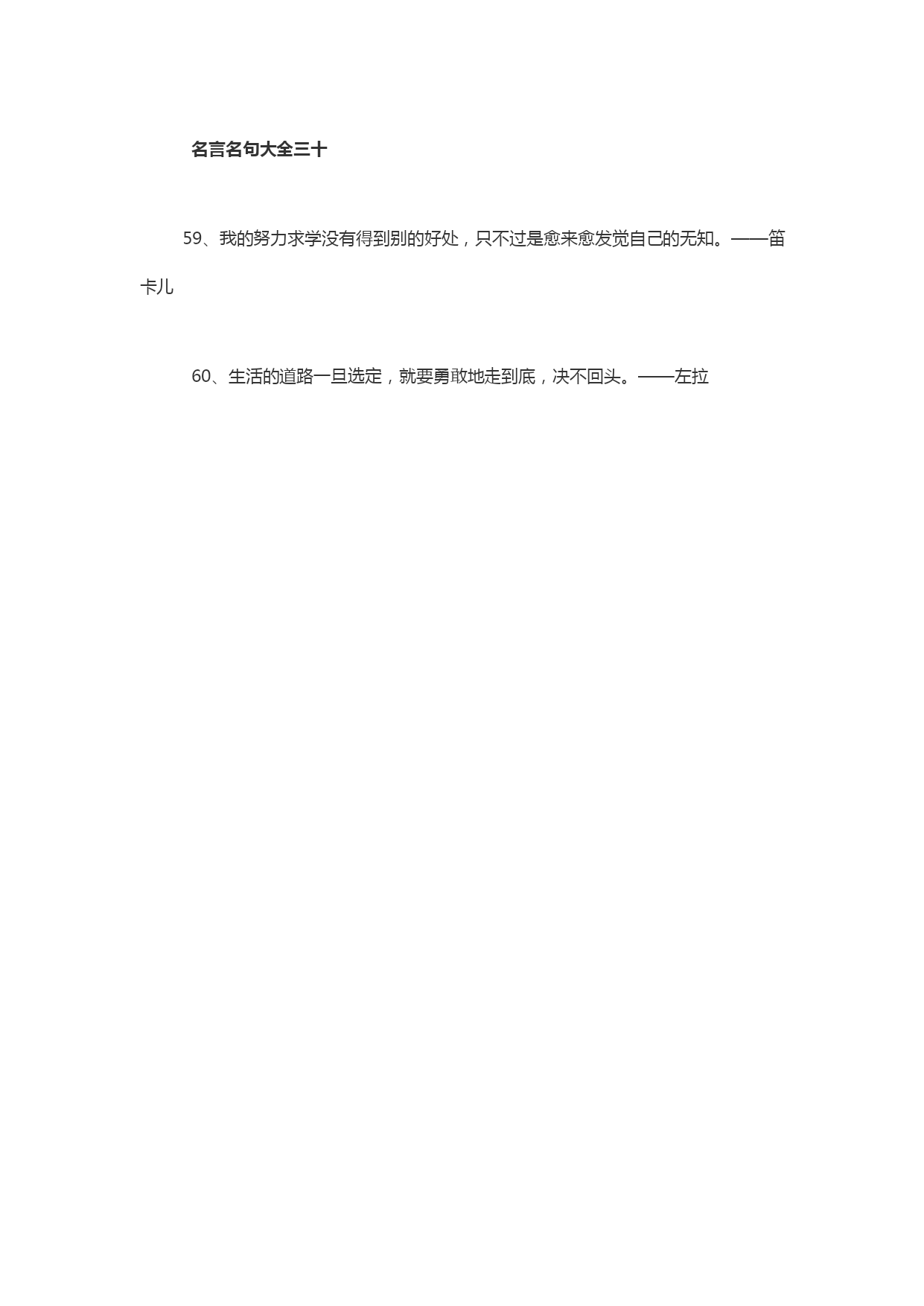 名言名句大全三十

59、我的努力求学没有得到别的好处，只不过是愈来愈发觉自己的无知。——笛卡儿

60、生活的道路一旦选定，就要勇敢地走到底，决不回头。——左拉